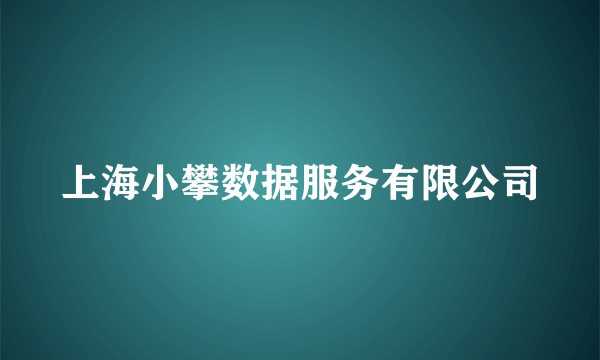 上海小攀数据服务有限公司